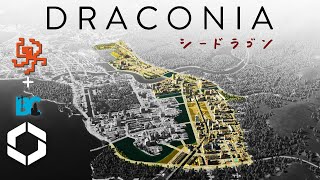 DRACONIA

シードラゴン

+